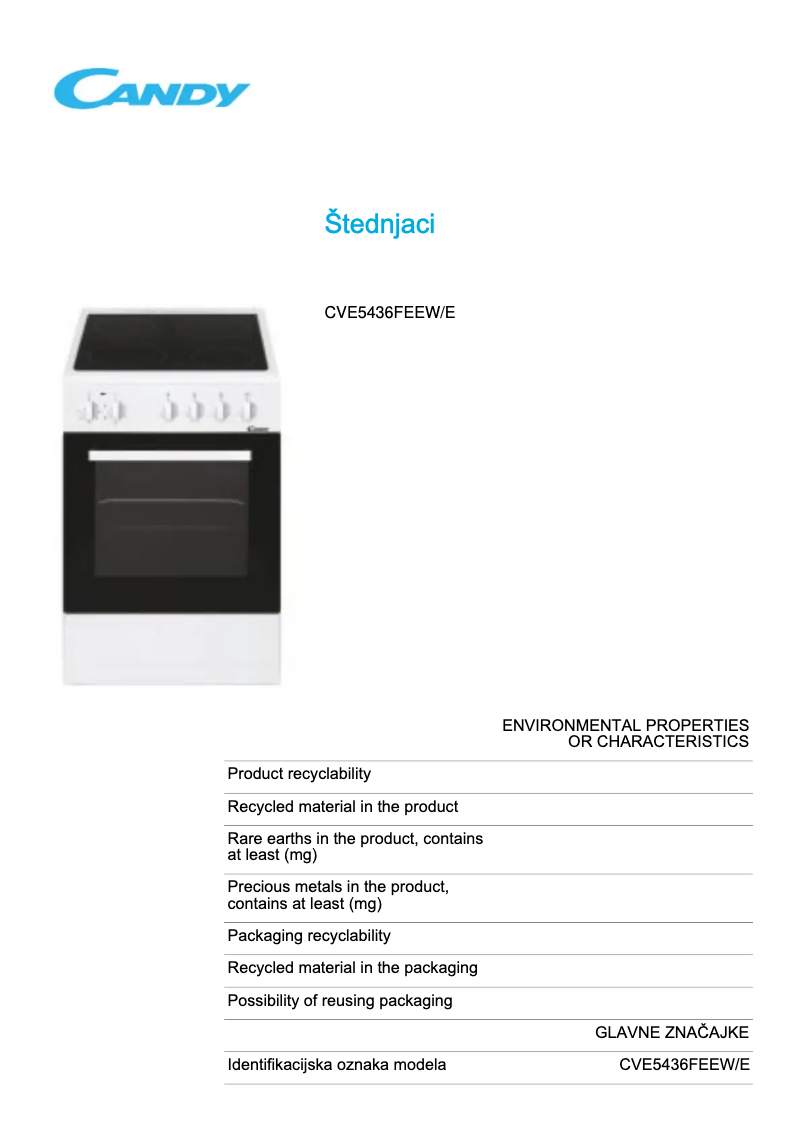 CANDY

Štednjaci

CVE5436FEEW/E

| | ENVIRONMENTAL PROPERTIES OR CHARACTERISTICS |
|---|---|
| Product recyclability | |
| Recycled material in the product | |
| Rare earths in the product, contains at least (mg) | |
| Precious metals in the product, contains at least (mg) | |
| Packaging recyclability | |
| Recycled material in the packaging | |
| Possibility of reusing packaging | |
| | GLAVNE ZNAČAJKE |
| Identifikacijska oznaka modela | CVE5436FEEW/E |